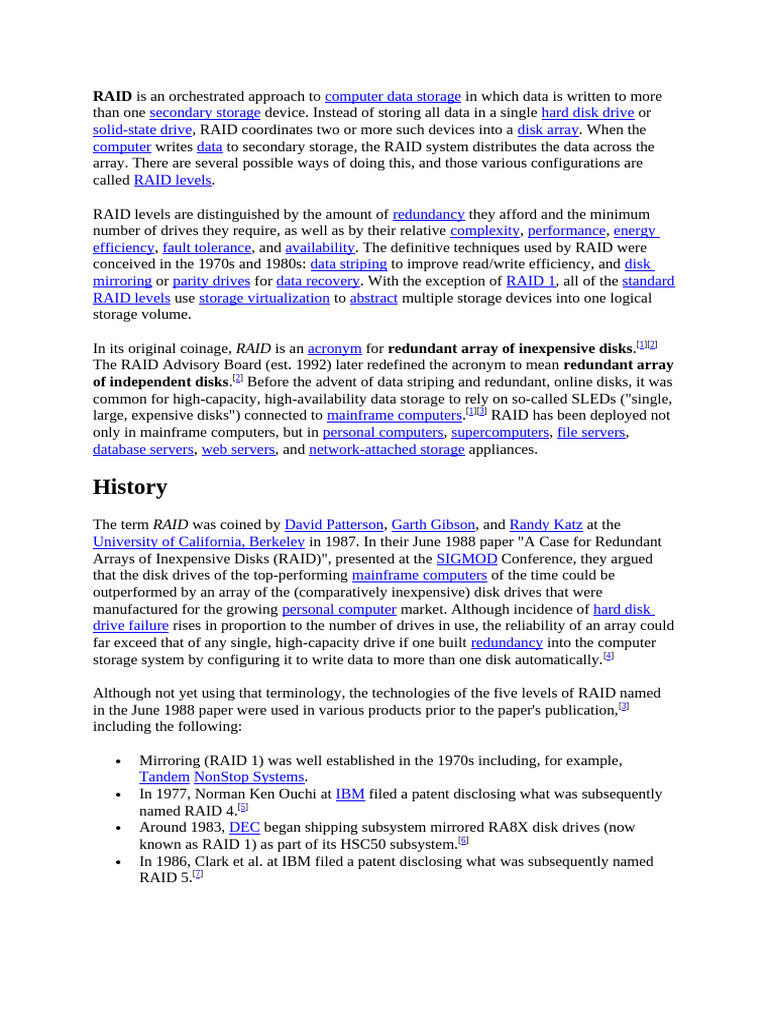 RAID is an orchestrated approach to computer data storage in which data is written to more than one secondary storage device. Instead of storing all data in a single hard disk drive or solid-state drive, RAID coordinates two or more such devices into a disk array. When the computer writes data to secondary storage, the RAID system distributes the data across the array. There are several possible ways of doing this, and those various configurations are called RAID levels.

RAID levels are distinguished by the amount of redundancy they afford and the minimum number of drives they require, as well as by their relative complexity, performance, energy efficiency, fault tolerance, and availability. The definitive techniques used by RAID were conceived in the 1970s and 1980s: data striping to improve read/write efficiency, and disk mirroring or parity drives for data recovery. With the exception of RAID 1, all of the standard RAID levels use storage virtualization to abstract multiple storage devices into one logical storage volume.

In its original coinage, RAID is an acronym for redundant array of inexpensive disks.$^{[1][2]}$ The RAID Advisory Board (est. 1992) later redefined the acronym to mean redundant array of independent disks.$^{[2]}$ Before the advent of data striping and redundant, online disks, it was common for high-capacity, high-availability data storage to rely on so-called SLEDs ("single, large, expensive disks") connected to mainframe computers.$^{[1][3]}$ RAID has been deployed not only in mainframe computers, but in personal computers, supercomputers, file servers, database servers, web servers, and network-attached storage appliances.

History

The term RAID was coined by David Patterson, Garth Gibson, and Randy Katz at the University of California, Berkeley in 1987. In their June 1988 paper "A Case for Redundant Arrays of Inexpensive Disks (RAID)", presented at the SIGMOD Conference, they argued that the disk drives of the top-performing mainframe computers of the time could be outperformed by an array of the (comparatively inexpensive) disk drives that were manufactured for the growing personal computer market. Although incidence of hard disk drive failure rises in proportion to the number of drives in use, the reliability of an array could far exceed that of any single, high-capacity drive if one built redundancy into the computer storage system by configuring it to write data to more than one disk automatically.$^{[4]}$

Although not yet using that terminology, the technologies of the five levels of RAID named in the June 1988 paper were used in various products prior to the paper's publication,$^{[3]}$ including the following:

• Mirroring (RAID 1) was well established in the 1970s including, for example, Tandem NonStop Systems.
• In 1977, Norman Ken Ouchi at IBM filed a patent disclosing what was subsequently named RAID 4.$^{[5]}$
• Around 1983, DEC began shipping subsystem mirrored RA8X disk drives (now known as RAID 1) as part of its HSC50 subsystem.$^{[6]}$
• In 1986, Clark et al. at IBM filed a patent disclosing what was subsequently named RAID 5.$^{[7]}$